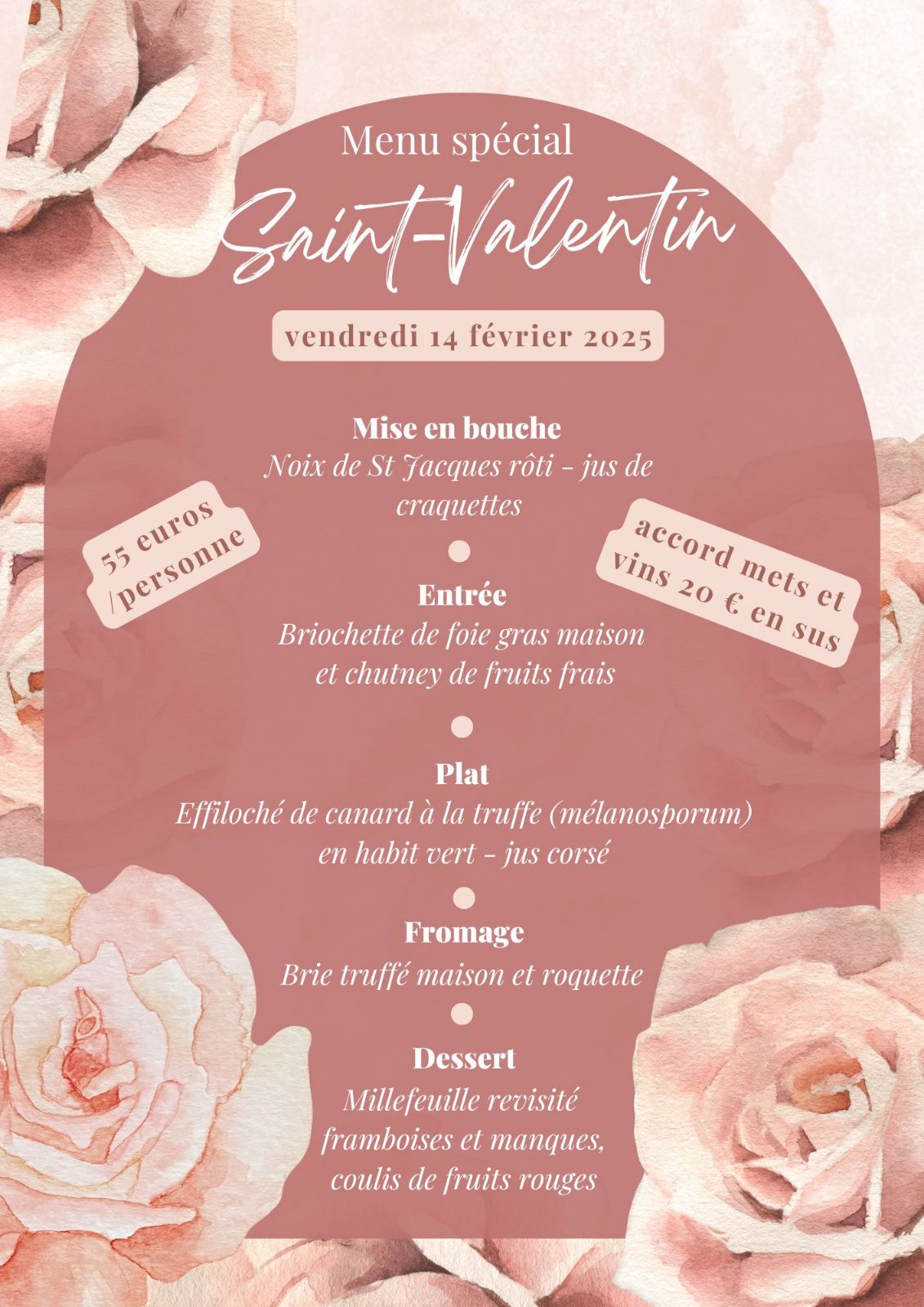 Menu spécial

Saint-Valentin

vendredi 14 février 2025

Mise en bouche
Noix de St Jacques rôti - jus de craquettes

55 euros /personne

accord mets et vins 20 € en sus

Entrée
Briochette de foie gras maison et chutney de fruits frais

Plat
Effiloché de canard à la truffe (mélanosporum) en habit vert - jus corsé

Fromage
Brie truffé maison et roquette

Dessert
Millefeuille revisité framboises et manques, coulis de fruits rouges